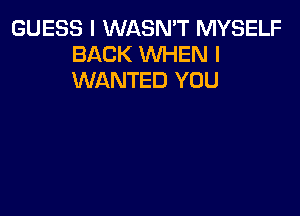 GUESS I WASN'T MYSELF
BACK WHEN I
WANTED YOU